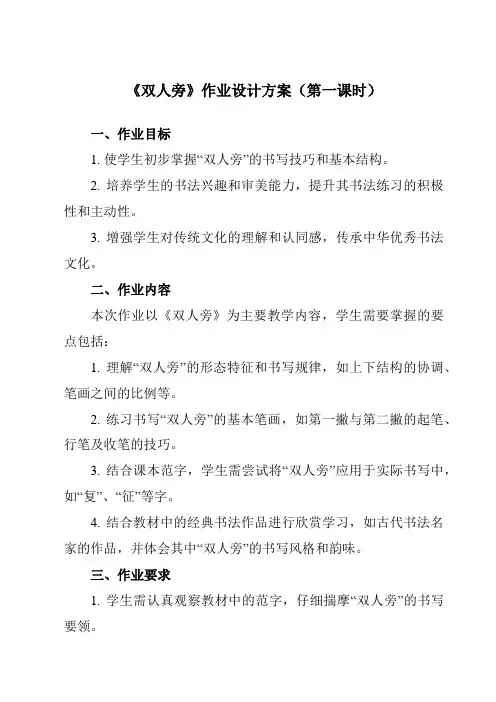 《双人旁》作业设计方案（第一课时）

一、作业目标

1. 使学生初步掌握“双人旁”的书写技巧和基本结构。

2. 培养学生的书法兴趣和审美能力，提升其书法练习的积极性和主动性。

3. 增强学生对传统文化的理解和认同感，传承中华优秀书法文化。

二、作业内容

本次作业以《双人旁》为主要教学内容，学生需要掌握的要点包括：

1. 理解“双人旁”的形态特征和书写规律，如上下结构的协调、笔画之间的比例等。

2. 练习书写“双人旁”的基本笔画，如第一撇与第二撇的起笔、行笔及收笔的技巧。

3. 结合课本范字，学生需尝试将“双人旁”应用于实际书写中，如“复”、“征”等字。

4. 结合教材中的经典书法作品进行欣赏学习，如古代书法名家的作品，并体会其中“双人旁”的书写风格和韵味。

三、作业要求

1. 学生需认真观察教材中的范字，仔细揣摩“双人旁”的书写要领。